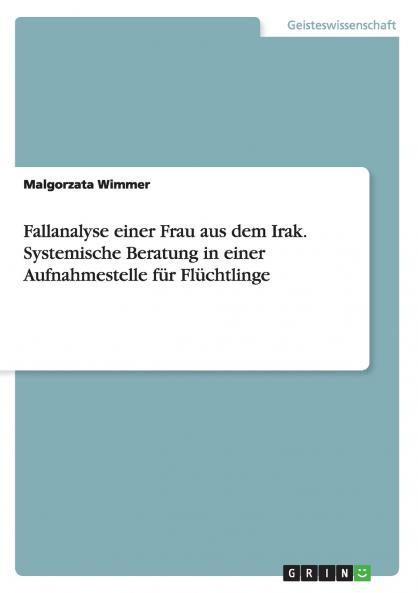 Geisteswissenschaft

Malgorzata Wimmer

Fallanalyse einer Frau aus dem Irak. Systemische Beratung in einer Aufnahmestelle für Flüchtlinge

GRIN